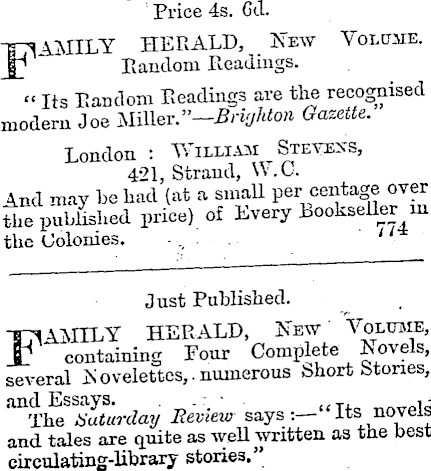 Price 4s. 6d.

FAMILY HERALD, NEW VOLUME. Random Readings.

"Its Random Readings are the recognised modern Joe Miller."—Brighton Gazette."

London : WILLIAM STEVENS, 421, Strand, W.C.

And may be had (at a small per centage over the published price) of Every Bookseller in the Colonies. 774

Just Published.

FAMILY HERALD, NEW VOLUME, containing Four Complete Novels, several Novelettes, numerous Short Stories, and Essays.

The Saturday Review says:—"Its novels and tales are quite as well written as the best circulating-library stories."